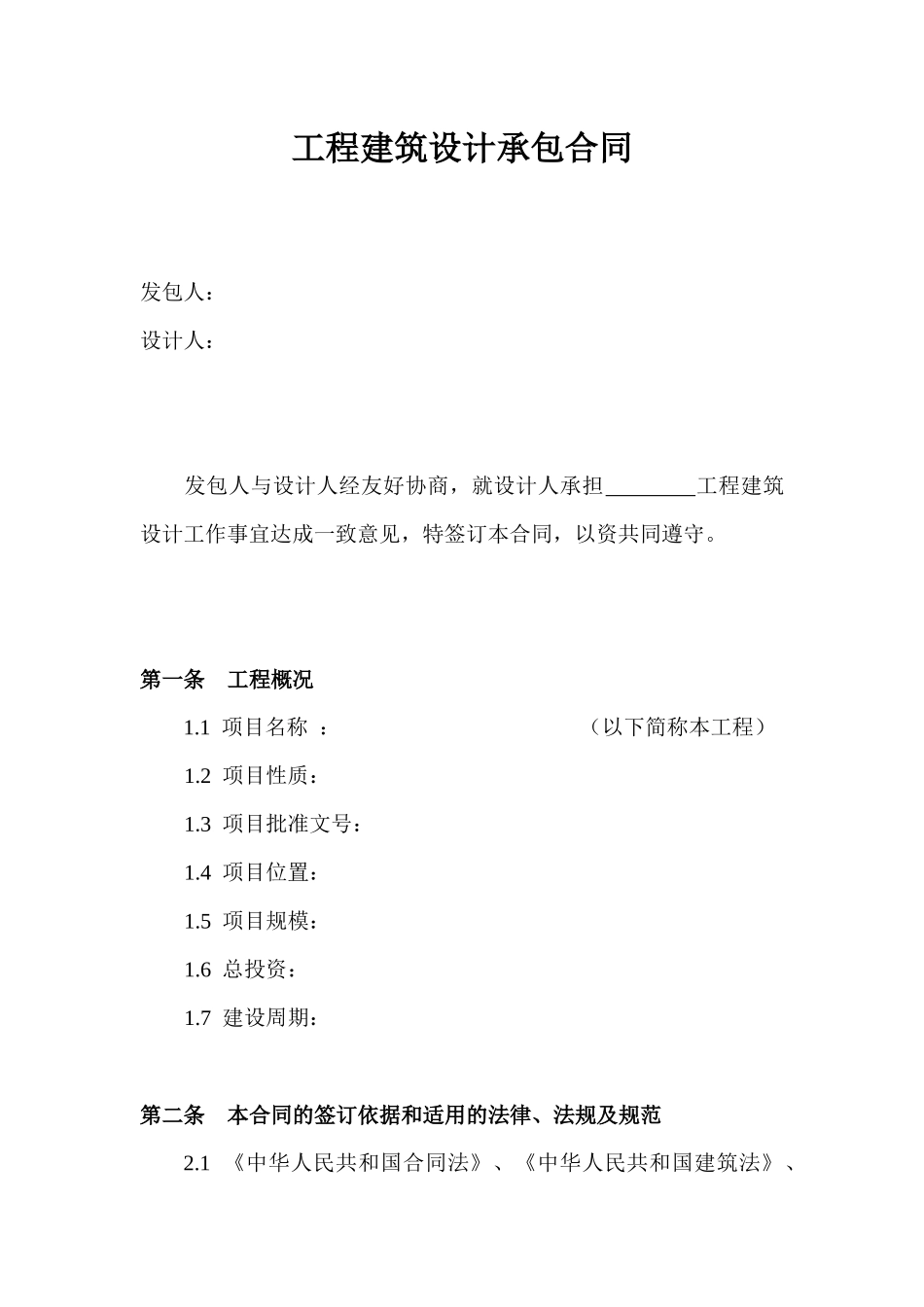 工程建筑设计承包合同

发包人：

设计人：

发包人与设计人经友好协商，就设计人承担________工程建筑设计工作事宜达成一致意见，特签订本合同，以资共同遵守。

第一条　工程概况

1.1 项目名称 ：　　　　　　　　　　（以下简称本工程）

1.2 项目性质：

1.3 项目批准文号：

1.4 项目位置：

1.5 项目规模：

1.6 总投资：

1.7 建设周期：

第二条　本合同的签订依据和适用的法律、法规及规范

2.1 《中华人民共和国合同法》、《中华人民共和国建筑法》、